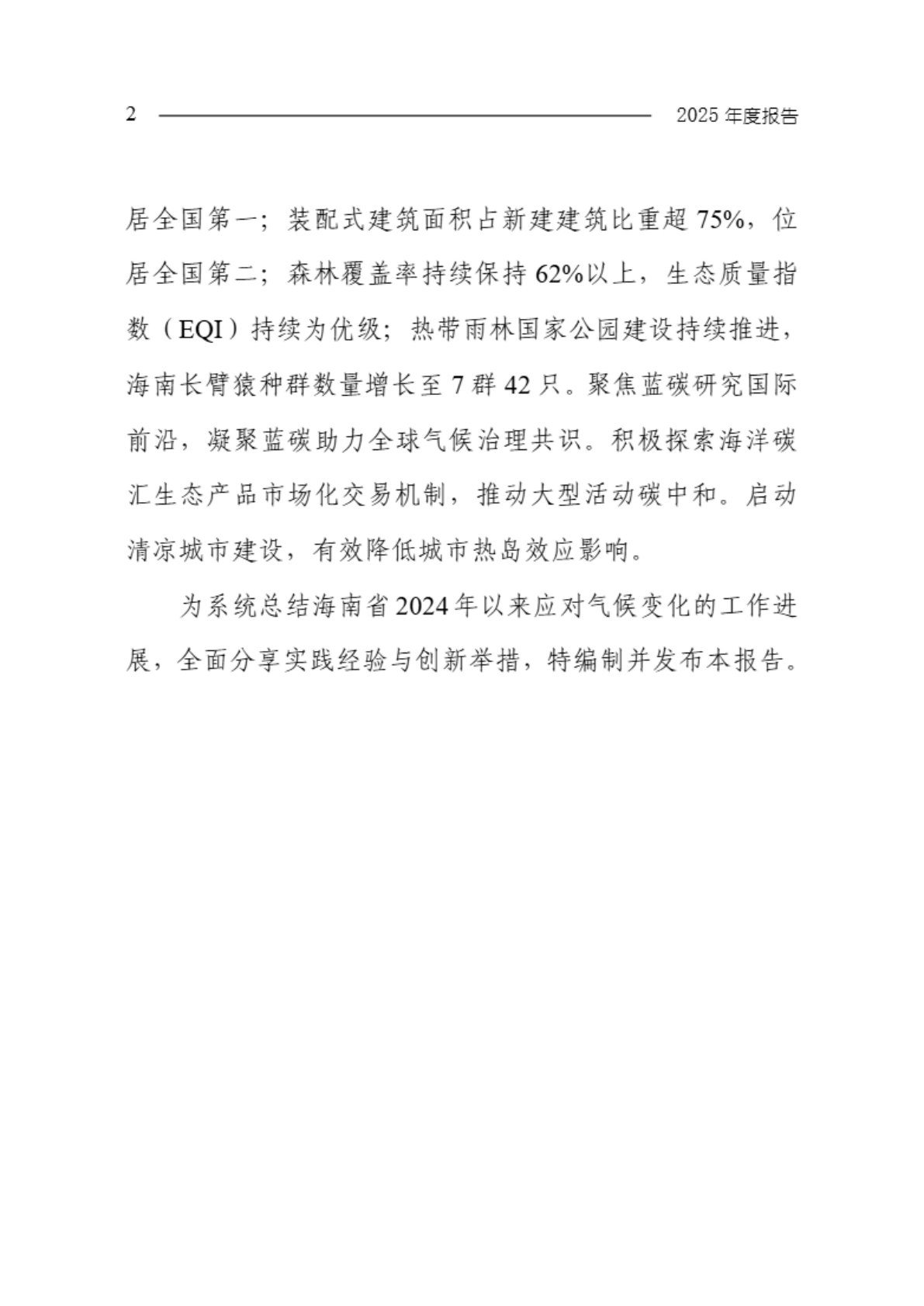 2 2025 年度报告

居全国第一；装配式建筑面积占新建建筑比重超 75%，位居全国第二；森林覆盖率持续保持 62%以上，生态质量指数（EQI）持续为优级；热带雨林国家公园建设持续推进，海南长臂猿种群数量增长至 7 群 42 只。聚焦蓝碳研究国际前沿，凝聚蓝碳助力全球气候治理共识。积极探索海洋碳汇生态产品市场化交易机制，推动大型活动碳中和。启动清凉城市建设，有效降低城市热岛效应影响。

为系统总结海南省 2024 年以来应对气候变化的工作进展，全面分享实践经验与创新举措，特编制并发布本报告。